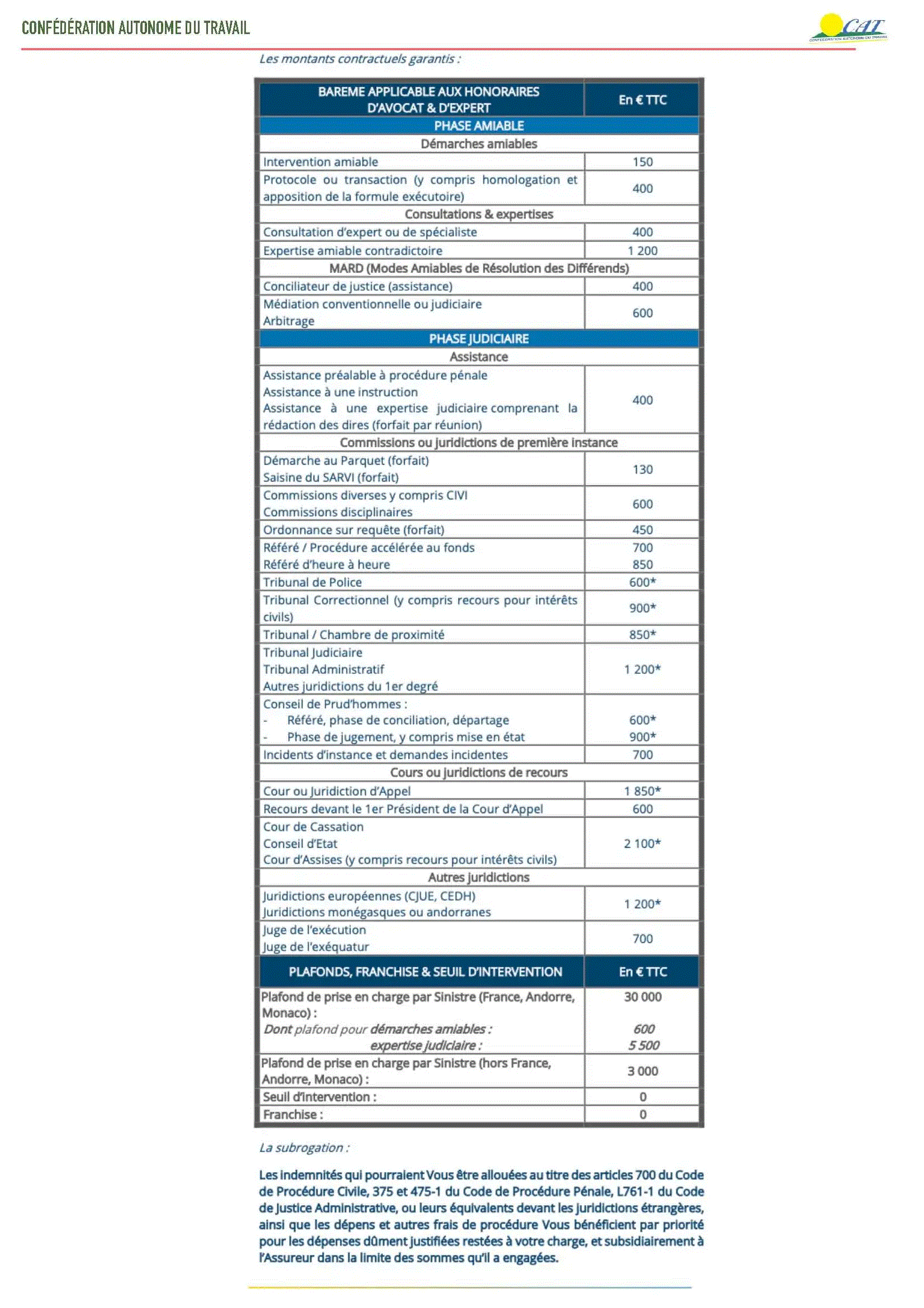 CONFÉDÉRATION AUTONOME DU TRAVAIL

CAT
CONFÉDÉRATION AUTONOME DU TRAVAIL

Les montants contractuels garantis :

| BAREME APPLICABLE AUX HONORAIRES D'AVOCAT & D'EXPERT | En € TTC |
|---|---|
| PHASE AMIABLE | |
| Démarches amiables | |
| Intervention amiable | 150 |
| Protocole ou transaction (y compris homologation et apposition de la formule exécutoire) | 400 |
| Consultations & expertises | |
| Consultation d'expert ou de spécialiste | 400 |
| Expertise amiable contradictoire | 1 200 |
| MARD (Modes Amiables de Résolution des Différends) | |
| Conciliateur de justice (assistance) | 400 |
| Médiation conventionnelle ou judiciaire Arbitrage | 600 |
| PHASE JUDICIAIRE | |
| Assistance | |
| Assistance préalable à procédure pénale Assistance à une instruction Assistance à une expertise judiciaire comprenant la rédaction des dires (forfait par réunion) | 400 |
| Commissions ou juridictions de première instance | |
| Démarche au Parquet (forfait) Saisine du SARVI (forfait) | 130 |
| Commissions diverses y compris CIVI Commissions disciplinaires | 600 |
| Ordonnance sur requête (forfait) | 450 |
| Référé / Procédure accélérée au fonds Référé d'heure à heure | 700 850 |
| Tribunal de Police | 600* |
| Tribunal Correctionnel (y compris recours pour intérêts civils) | 900* |
| Tribunal / Chambre de proximité | 850* |
| Tribunal Judiciaire Tribunal Administratif Autres juridictions du 1er degré | 1 200* |
| Conseil de Prud'hommes : - Référé, phase de conciliation, départage - Phase de jugement, y compris mise en état | 600* 900* |
| Incidents d'instance et demandes incidentes | 700 |
| Cours ou juridictions de recours | |
| Cour ou Juridiction d'Appel | 1 850* |
| Recours devant le 1er Président de la Cour d'Appel | 600 |
| Cour de Cassation Conseil d'Etat Cour d'Assises (y compris recours pour intérêts civils) | 2 100* |
| Autres juridictions | |
| Juridictions européennes (CJUE, CEDH) Juridictions monégasques ou andorranes | 1 200* |
| Juge de l'exécution Juge de l'exéquatur | 700 |
| PLAFONDS, FRANCHISE & SEUIL D'INTERVENTION | En € TTC |
| Plafond de prise en charge par Sinistre (France, Andorre, Monaco) : Dont plafond pour démarches amiables : expertise judiciaire : | 30 000 600 5 500 |
| Plafond de prise en charge par Sinistre (hors France, Andorre, Monaco) : | 3 000 |
| Seuil d'intervention : | 0 |
| Franchise : | 0 |

La subrogation :

Les indemnités qui pourraient Vous être allouées au titre des articles 700 du Code de Procédure Civile, 375 et 475-1 du Code de Procédure Pénale, L761-1 du Code de Justice Administrative, ou leurs équivalents devant les juridictions étrangères, ainsi que les dépens et autres frais de procédure Vous bénéficient par priorité pour les dépenses dûment justifiées restées à votre charge, et subsidiairement à l'Assureur dans la limite des sommes qu'il a engagées.